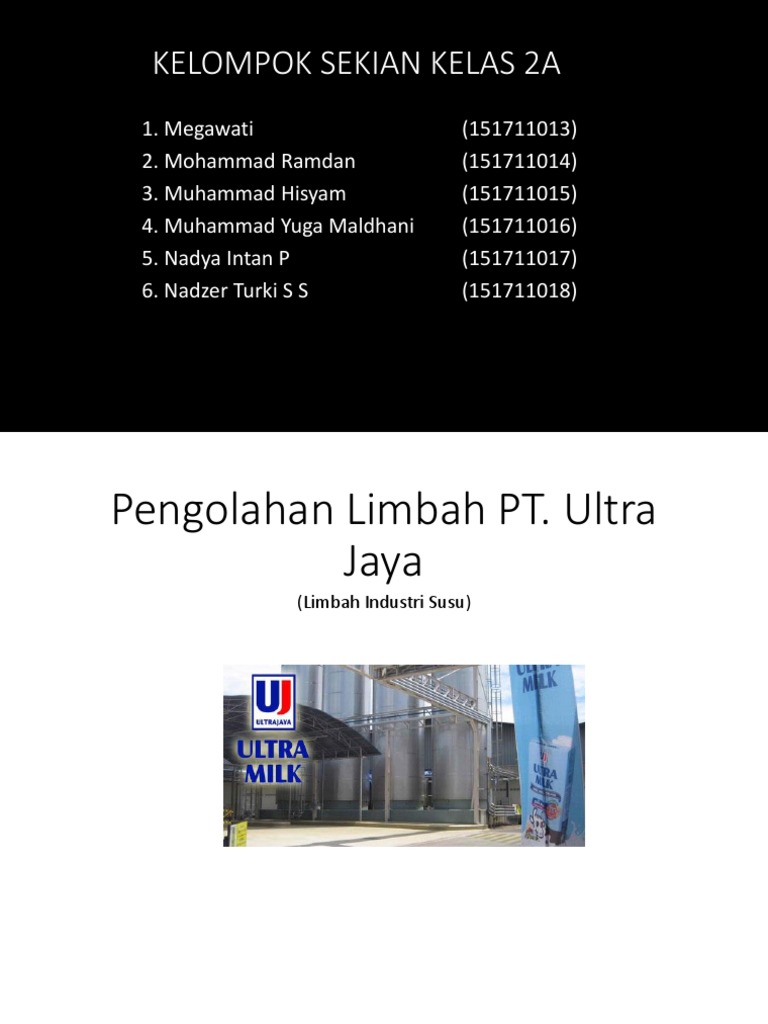 KELOMPOK SEKIAN KELAS 2A

1. Megawati (151711013)
2. Mohammad Ramdan (151711014)
3. Muhammad Hisyam (151711015)
4. Muhammad Yuga Maldhani (151711016)
5. Nadya Intan P (151711017)
6. Nadzer Turki S S (151711018)

Pengolahan Limbah PT. Ultra Jaya

(Limbah Industri Susu)

UJ
ULTRAJAYA
ULTRA MILK

ULTRA MILK